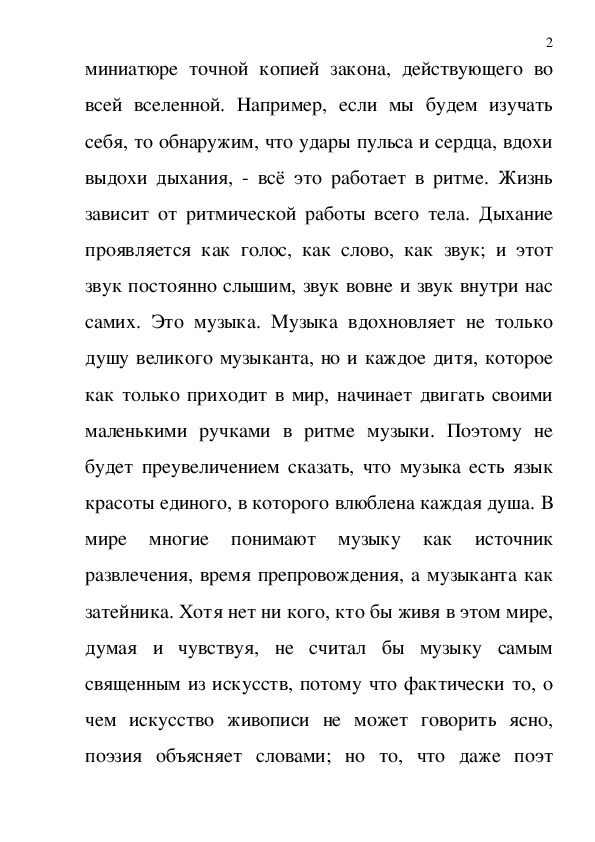 2

миниатюре точной копией закона, действующего во всей вселенной. Например, если мы будем изучать себя, то обнаружим, что удары пульса и сердца, вдохи выдохи дыхания, - всё это работает в ритме. Жизнь зависит от ритмической работы всего тела. Дыхание проявляется как голос, как слово, как звук; и этот звук постоянно слышим, звук вовне и звук внутри нас самих. Это музыка. Музыка вдохновляет не только душу великого музыканта, но и каждое дитя, которое как только приходит в мир, начинает двигать своими маленькими ручками в ритме музыки. Поэтому не будет преувеличением сказать, что музыка есть язык красоты единого, в которого влюблена каждая душа. В мире многие понимают музыку как источник развлечения, время препровождения, а музыканта как затейника. Хотя нет ни кого, кто бы живя в этом мире, думая и чувствуя, не считал бы музыку самым священным из искусств, потому что фактически то, о чем искусство живописи не может говорить ясно, поэзия объясняет словами; но то, что даже поэт